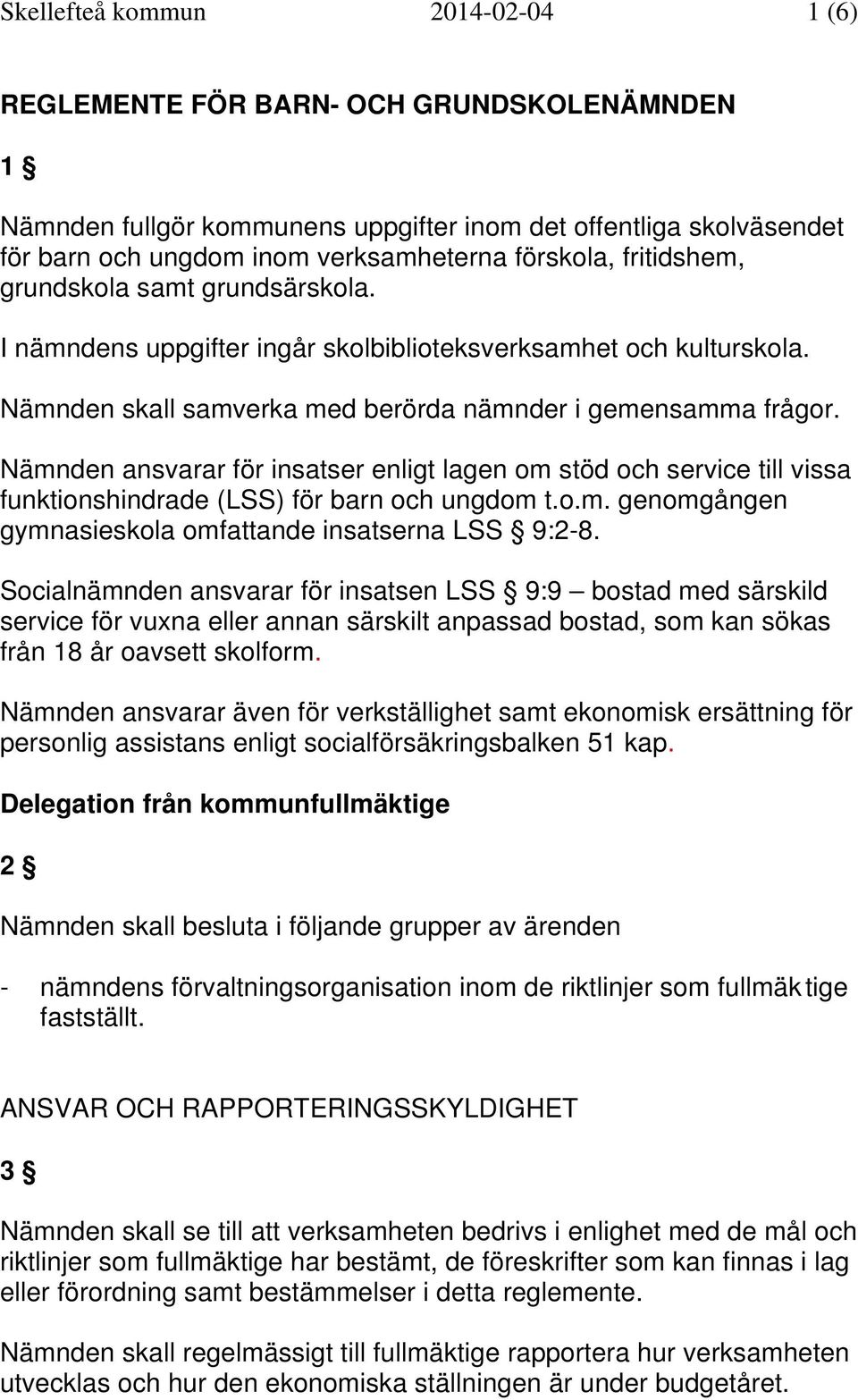 Skellefteå kommun 2014-02-04 1 (6)

REGLEMENTE FÖR BARN- OCH GRUNDSKOLENÄMNDEN

1 §

Nämnden fullgör kommunens uppgifter inom det offentliga skolväsendet för barn och ungdom inom verksamheterna förskola, fritidshem, grundskola samt grundsärskola.

I nämndens uppgifter ingår skolbiblioteksverksamhet och kulturskola.

Nämnden skall samverka med berörda nämnder i gemensamma frågor.

Nämnden ansvarar för insatser enligt lagen om stöd och service till vissa funktionshindrade (LSS) för barn och ungdom t.o.m. genomgången gymnasieskola omfattande insatserna LSS § 9:2-8.

Socialnämnden ansvarar för insatsen LSS § 9:9 – bostad med särskild service för vuxna eller annan särskilt anpassad bostad, som kan sökas från 18 år oavsett skolform.

Nämnden ansvarar även för verkställighet samt ekonomisk ersättning för personlig assistans enligt socialförsäkringsbalken 51 kap.

Delegation från kommunfullmäktige

2 §

Nämnden skall besluta i följande grupper av ärenden

- nämndens förvaltningsorganisation inom de riktlinjer som fullmäktige fastställt.

ANSVAR OCH RAPPORTERINGSSKYLDIGHET

3 §

Nämnden skall se till att verksamheten bedrivs i enlighet med de mål och riktlinjer som fullmäktige har bestämt, de föreskrifter som kan finnas i lag eller förordning samt bestämmelser i detta reglemente.

Nämnden skall regelmässigt till fullmäktige rapportera hur verksamheten utvecklas och hur den ekonomiska ställningen är under budgetåret.